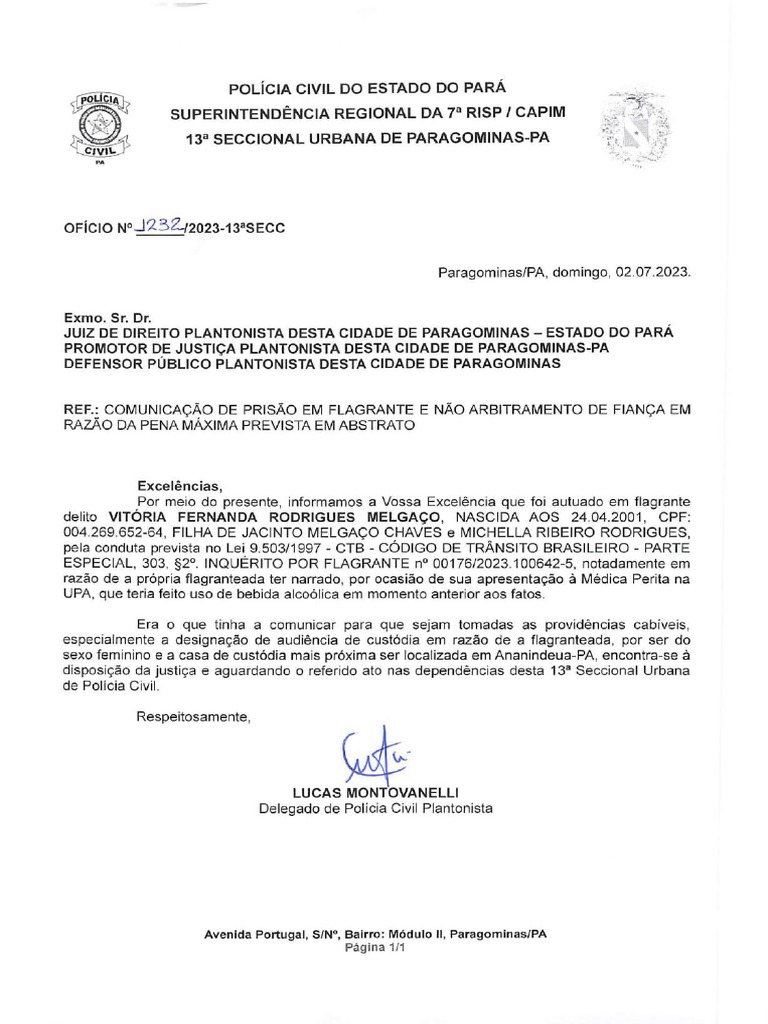 POLÍCIA CIVIL

PA

POLÍCIA CIVIL DO ESTADO DO PARÁ
SUPERINTENDÊNCIA REGIONAL DA 7ª RISP / CAPIM
13ª SECCIONAL URBANA DE PARAGOMINAS-PA

OFÍCIO Nº 1232/2023-13ªSECC

Paragominas/PA, domingo, 02.07.2023.

Exmo. Sr. Dr.
JUIZ DE DIREITO PLANTONISTA DESTA CIDADE DE PARAGOMINAS – ESTADO DO PARÁ
PROMOTOR DE JUSTIÇA PLANTONISTA DESTA CIDADE DE PARAGOMINAS-PA
DEFENSOR PÚBLICO PLANTONISTA DESTA CIDADE DE PARAGOMINAS

REF.: COMUNICAÇÃO DE PRISÃO EM FLAGRANTE E NÃO ARBITRAMENTO DE FIANÇA EM RAZÃO DA PENA MÁXIMA PREVISTA EM ABSTRATO

Excelências,
Por meio do presente, informamos a Vossa Excelência que foi autuado em flagrante delito VITÓRIA FERNANDA RODRIGUES MELGAÇO, NASCIDA AOS 24.04.2001, CPF: 004.269.652-64, FILHA DE JACINTO MELGAÇO CHAVES e MICHELLA RIBEIRO RODRIGUES, pela conduta prevista no Lei 9.503/1997 - CTB - CÓDIGO DE TRÂNSITO BRASILEIRO - PARTE ESPECIAL, 303, §2º. INQUÉRITO POR FLAGRANTE nº 00176/2023.100642-5, notadamente em razão de a própria flagranteada ter narrado, por ocasião de sua apresentação à Médica Perita na UPA, que teria feito uso de bebida alcoólica em momento anterior aos fatos.

Era o que tinha a comunicar para que sejam tomadas as providências cabíveis, especialmente a designação de audiência de custódia em razão de a flagranteada, por ser do sexo feminino e a casa de custódia mais próxima ser localizada em Ananindeua-PA, encontra-se à disposição da justiça e aguardando o referido ato nas dependências desta 13ª Seccional Urbana de Polícia Civil.

Respeitosamente,

LUCAS MONTOVANELLI
Delegado de Polícia Civil Plantonista

Avenida Portugal, S/Nº, Bairro: Módulo II, Paragominas/PA
Página 1/1